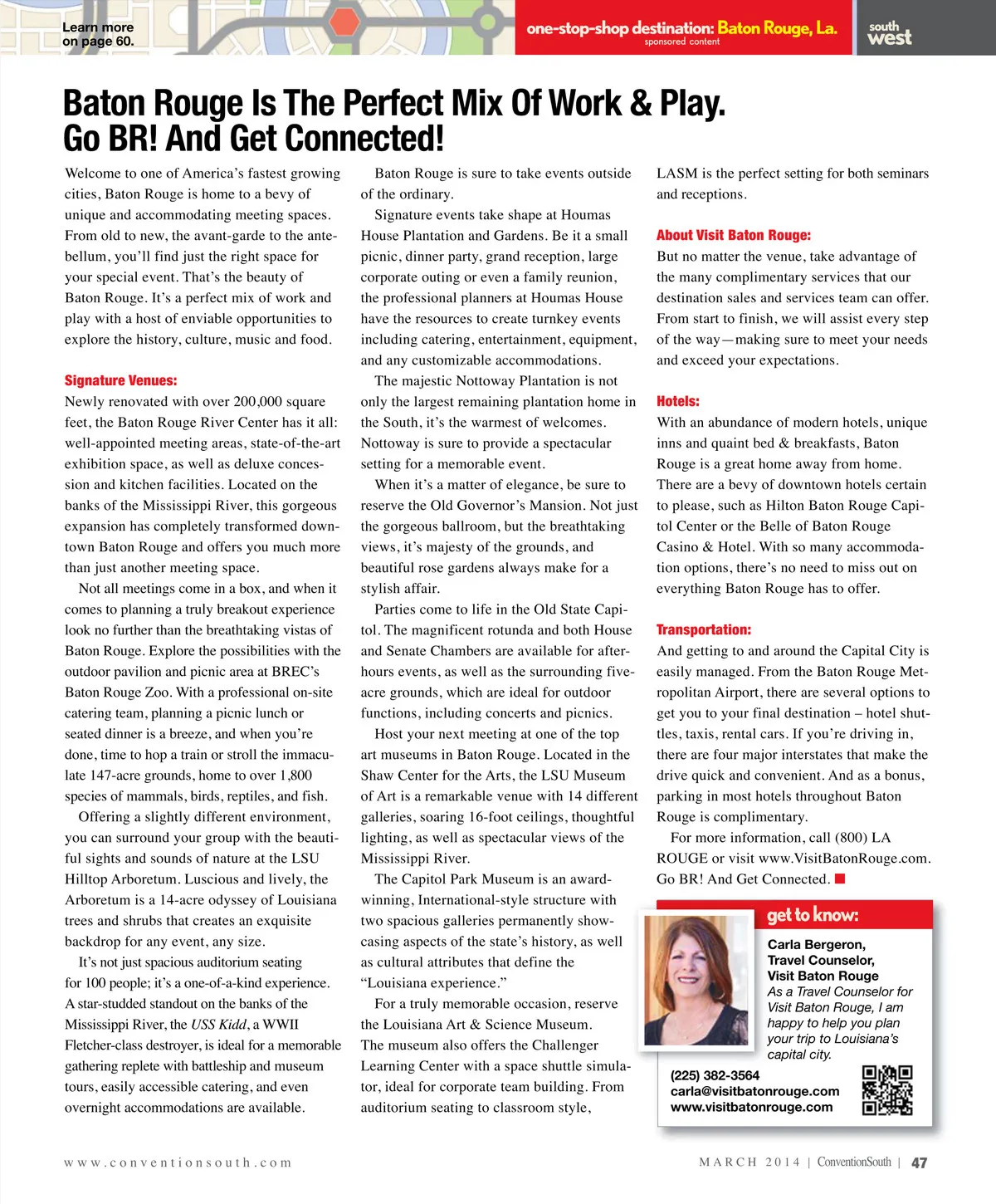 Learn more on page 60.

one-stop-shop destination: Baton Rouge, La.
sponsored content

south west

Baton Rouge Is The Perfect Mix Of Work & Play. Go BR! And Get Connected!

Welcome to one of America's fastest growing cities, Baton Rouge is home to a bevy of unique and accommodating meeting spaces. From old to new, the avant-garde to the antebellum, you'll find just the right space for your special event. That's the beauty of Baton Rouge. It's a perfect mix of work and play with a host of enviable opportunities to explore the history, culture, music and food.

Signature Venues:
Newly renovated with over 200,000 square feet, the Baton Rouge River Center has it all: well-appointed meeting areas, state-of-the-art exhibition space, as well as deluxe concession and kitchen facilities. Located on the banks of the Mississippi River, this gorgeous expansion has completely transformed downtown Baton Rouge and offers you much more than just another meeting space.

Not all meetings come in a box, and when it comes to planning a truly breakout experience look no further than the breathtaking vistas of Baton Rouge. Explore the possibilities with the outdoor pavilion and picnic area at BREC's Baton Rouge Zoo. With a professional on-site catering team, planning a picnic lunch or seated dinner is a breeze, and when you're done, time to hop a train or stroll the immaculate 147-acre grounds, home to over 1,800 species of mammals, birds, reptiles, and fish.

Offering a slightly different environment, you can surround your group with the beautiful sights and sounds of nature at the LSU Hilltop Arboretum. Luscious and lively, the Arboretum is a 14-acre odyssey of Louisiana trees and shrubs that creates an exquisite backdrop for any event, any size.

It's not just spacious auditorium seating for 100 people; it's a one-of-a-kind experience. A star-studded standout on the banks of the Mississippi River, the USS Kidd, a WWII Fletcher-class destroyer, is ideal for a memorable gathering replete with battleship and museum tours, easily accessible catering, and even overnight accommodations are available.

Baton Rouge is sure to take events outside of the ordinary.

Signature events take shape at Houmas House Plantation and Gardens. Be it a small picnic, dinner party, grand reception, large corporate outing or even a family reunion, the professional planners at Houmas House have the resources to create turnkey events including catering, entertainment, equipment, and any customizable accommodations.

The majestic Nottoway Plantation is not only the largest remaining plantation home in the South, it's the warmest of welcomes. Nottoway is sure to provide a spectacular setting for a memorable event.

When it's a matter of elegance, be sure to reserve the Old Governor's Mansion. Not just the gorgeous ballroom, but the breathtaking views, it's majesty of the grounds, and beautiful rose gardens always make for a stylish affair.

Parties come to life in the Old State Capitol. The magnificent rotunda and both House and Senate Chambers are available for after-hours events, as well as the surrounding five-acre grounds, which are ideal for outdoor functions, including concerts and picnics.

Host your next meeting at one of the top art museums in Baton Rouge. Located in the Shaw Center for the Arts, the LSU Museum of Art is a remarkable venue with 14 different galleries, soaring 16-foot ceilings, thoughtful lighting, as well as spectacular views of the Mississippi River.

The Capitol Park Museum is an award-winning, International-style structure with two spacious galleries permanently showcasing aspects of the state's history, as well as cultural attributes that define the "Louisiana experience."

For a truly memorable occasion, reserve the Louisiana Art & Science Museum. The museum also offers the Challenger Learning Center with a space shuttle simulator, ideal for corporate team building. From auditorium seating to classroom style, LASM is the perfect setting for both seminars and receptions.

About Visit Baton Rouge:
But no matter the venue, take advantage of the many complimentary services that our destination sales and services team can offer. From start to finish, we will assist every step of the way—making sure to meet your needs and exceed your expectations.

Hotels:
With an abundance of modern hotels, unique inns and quaint bed & breakfasts, Baton Rouge is a great home away from home. There are a bevy of downtown hotels certain to please, such as Hilton Baton Rouge Capitol Center or the Belle of Baton Rouge Casino & Hotel. With so many accommodation options, there's no need to miss out on everything Baton Rouge has to offer.

Transportation:
And getting to and around the Capital City is easily managed. From the Baton Rouge Metropolitan Airport, there are several options to get you to your final destination – hotel shuttles, taxis, rental cars. If you're driving in, there are four major interstates that make the drive quick and convenient. And as a bonus, parking in most hotels throughout Baton Rouge is complimentary.

For more information, call (800) LA ROUGE or visit www.VisitBatonRouge.com. Go BR! And Get Connected.

get to know:
Carla Bergeron, Travel Counselor, Visit Baton Rouge
As a Travel Counselor for Visit Baton Rouge, I am happy to help you plan your trip to Louisiana's capital city.
(225) 382-3564
carla@visitbatonrouge.com
www.visitbatonrouge.com

www.conventionsouth.com

MARCH 2014 | ConventionSouth | 47